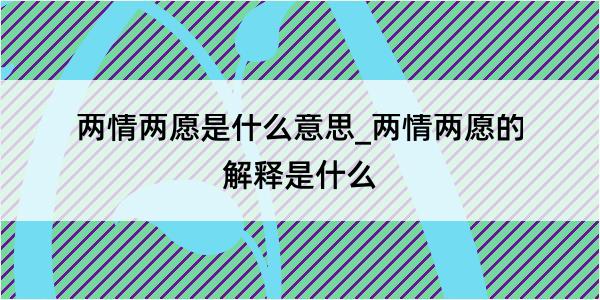 两情两愿是什么意思_两情两愿的解释是什么